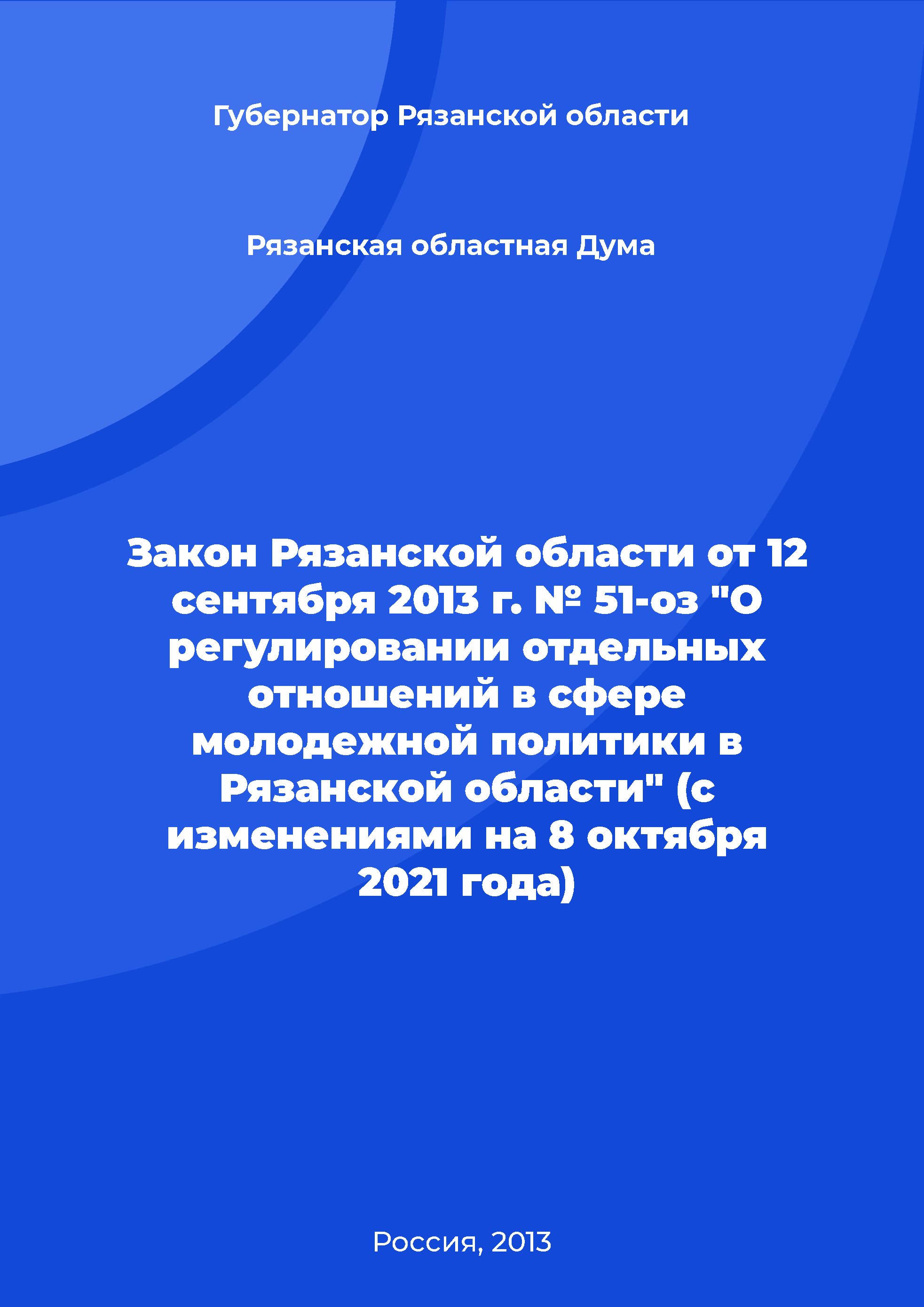 Губернатор Рязанской области

Рязанская областная Дума

Закон Рязанской области от 12 сентября 2013 г. № 51-оз "О регулировании отдельных отношений в сфере молодежной политики в Рязанской области" (с изменениями на 8 октября 2021 года)

Россия, 2013